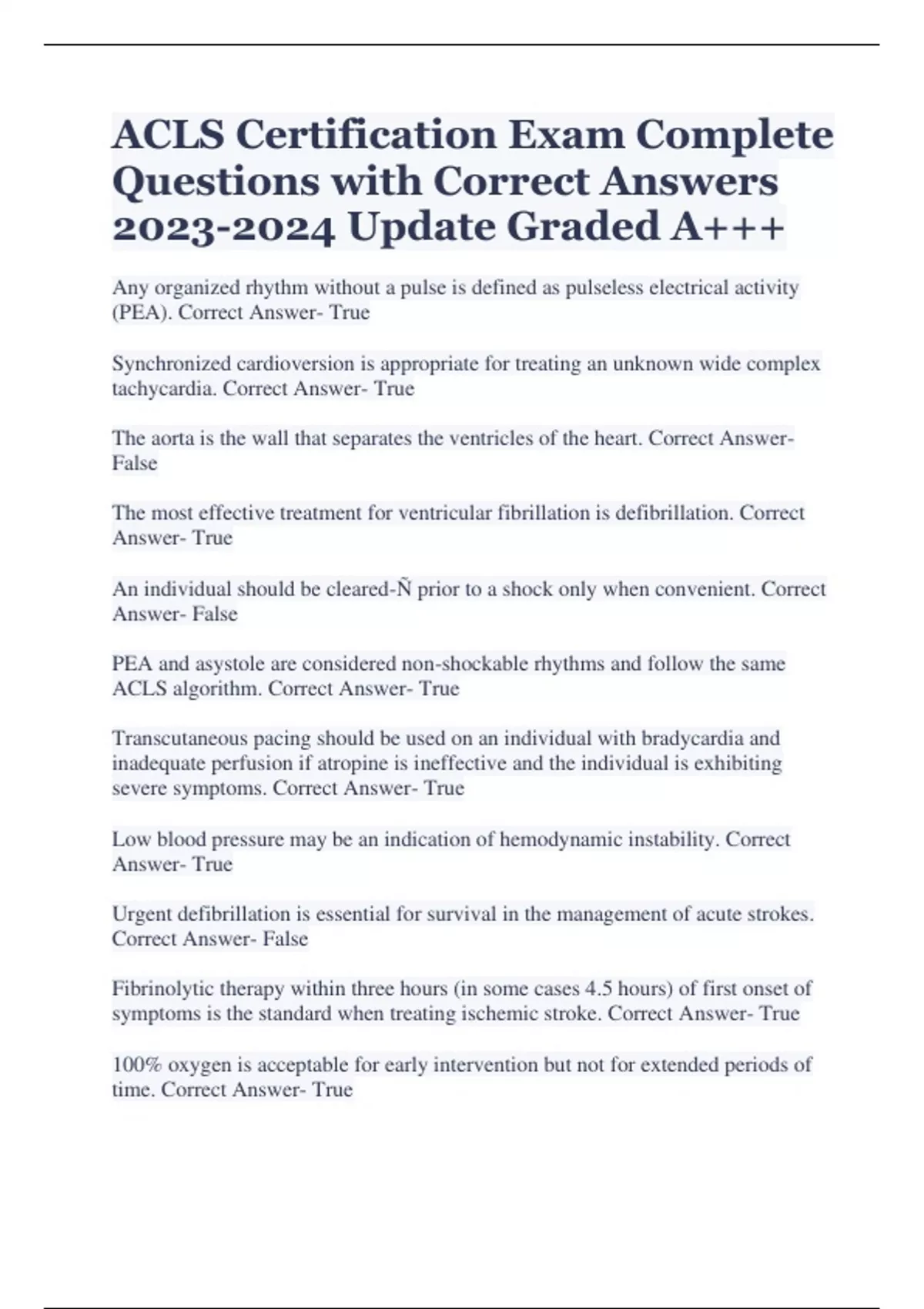 ACLS Certification Exam Complete Questions with Correct Answers 2023-2024 Update Graded A+++

Any organized rhythm without a pulse is defined as pulseless electrical activity (PEA). Correct Answer- True

Synchronized cardioversion is appropriate for treating an unknown wide complex tachycardia. Correct Answer- True

The aorta is the wall that separates the ventricles of the heart. Correct Answer- False

The most effective treatment for ventricular fibrillation is defibrillation. Correct Answer- True

An individual should be cleared-Ñ prior to a shock only when convenient. Correct Answer- False

PEA and asystole are considered non-shockable rhythms and follow the same ACLS algorithm. Correct Answer- True

Transcutaneous pacing should be used on an individual with bradycardia and inadequate perfusion if atropine is ineffective and the individual is exhibiting severe symptoms. Correct Answer- True

Low blood pressure may be an indication of hemodynamic instability. Correct Answer- True

Urgent defibrillation is essential for survival in the management of acute strokes. Correct Answer- False

Fibrinolytic therapy within three hours (in some cases 4.5 hours) of first onset of symptoms is the standard when treating ischemic stroke. Correct Answer- True

100% oxygen is acceptable for early intervention but not for extended periods of time. Correct Answer- True